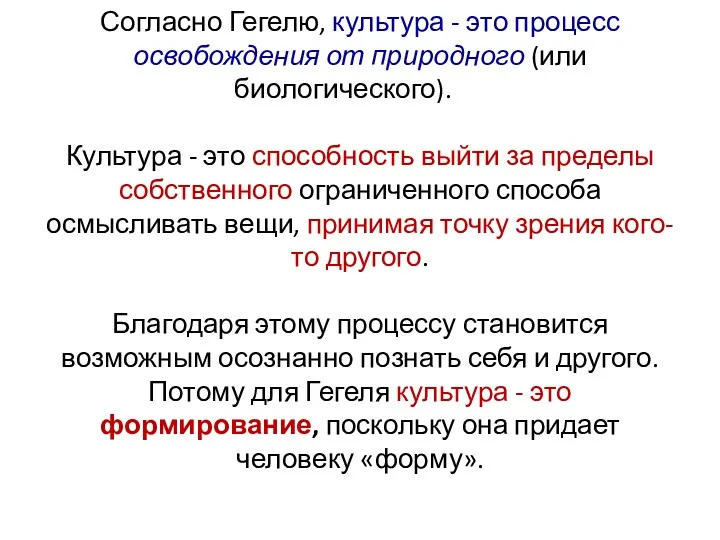 Согласно Гегелю, культура - это процесс освобождения от природного (или биологического).

Культура - это способность выйти за пределы собственного ограниченного способа осмысливать вещи, принимая точку зрения кого-то другого.

Благодаря этому процессу становится возможным осознанно познать себя и другого. Потому для Гегеля культура - это формирование, поскольку она придает человеку «форму».